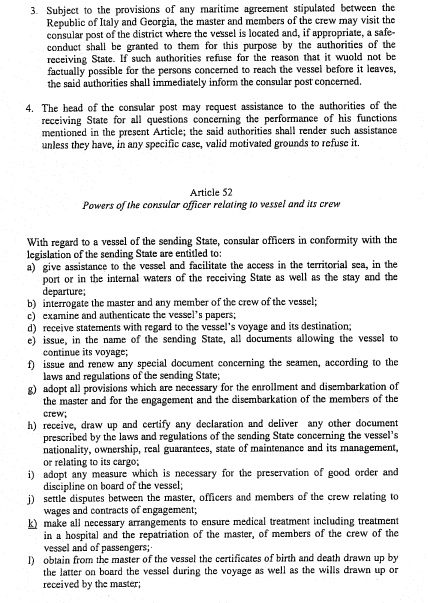 3. Subject to the provisions of any maritime agreement stipulated between the Republic of Italy and Georgia, the master and members of the crew may visit the consular post of the district where the vessel is located and, if appropriate, a safe-conduct shall be granted to them for this purpose by the authorities of the receiving State. If such authorities refuse for the reason that it wuold not be factually possible for the persons concerned to reach the vessel before it leaves, the said authorities shall immediately inform the consular post concerned.

4. The head of the consular post may request assistance to the authorities of the receiving State for all questions concerning the performance of his functions mentioned in the present Article; the said authorities shall render such assistance unless they have, in any specific case, valid motivated grounds to refuse it.

Article 52
Powers of the consular officer relating to vessel and its crew

With regard to a vessel of the sending State, consular officers in conformity with the legislation of the sending State are entitled to:
a) give assistance to the vessel and facilitate the access in the territorial sea, in the port or in the internal waters of the receiving State as well as the stay and the departure;
b) interrogate the master and any member of the crew of the vessel;
c) examine and authenticate the vessel's papers;
d) receive statements with regard to the vessel's voyage and its destination;
e) issue, in the name of the sending State, all documents allowing the vessel to continue its voyage;
f) issue and renew any special document concerning the seamen, according to the laws and regulations of the sending State;
g) adopt all provisions which are necessary for the enrollment and disembarkation of the master and for the engagement and the disembarkation of the members of the crew;
h) receive, draw up and certify any declaration and deliver any other document prescribed by the laws and regulations of the sending State concerning the vessel's nationality, ownership, real guarantees, state of maintenance and its management, or relating to its cargo;
i) adopt any measure which is necessary for the preservation of good order and discipline on board of the vessel;
j) settle disputes between the master, officers and members of the crew relating to wages and contracts of engagement;
k) make all necessary arrangements to ensure medical treatment including treatment in a hospital and the repatriation of the master, of members of the crew of the vessel and of passengers;
l) obtain from the master of the vessel the certificates of birth and death drawn up by the latter on board the vessel during the voyage as well as the wills drawn up or received by the master;